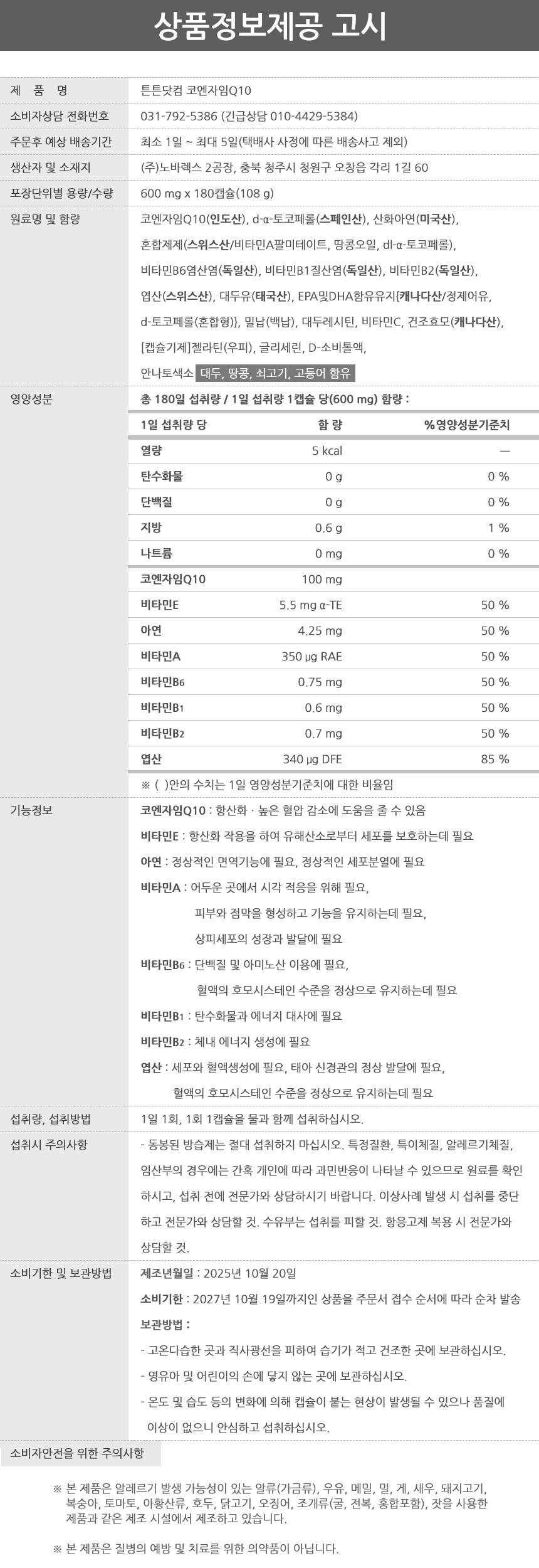 상품정보제공 고시

| 제 품 명 | 튼튼닷컴 코엔자임Q10 |
|---|---|
| 소비자상담 전화번호 | 031-792-5386 (긴급상담 010-4429-5384) |
| 주문후 예상 배송기간 | 최소 1일 ~ 최대 5일(택배사 사정에 따른 배송사고 제외) |
| 생산자 및 소재지 | (주)노바렉스 2공장, 충북 청주시 청원구 오창읍 각리 1길 60 |
| 포장단위별 용량/수량 | 600 mg x 180캡슐(108 g) |
| 원료명 및 함량 | 코엔자임Q10(인도산), d-α-토코페롤(스페인산), 산화아연(미국산), 혼합제제(스위스산/비타민A팔미테이트, 땅콩오일, dl-α-토코페롤), 비타민B6염산염(독일산), 비타민B1질산염(독일산), 비타민B2(독일산), 엽산(스위스산), 대두유(태국산), EPA및DHA함유유지{캐나다산/정제어유, d-토코페롤(혼합형)}, 밀납(백납), 대두레시틴, 비타민C, 건조효모(캐나다산), [캡슐기제]젤라틴(우피), 글리세린, D-소비톨액, 안나토색소 대두, 땅콩, 쇠고기, 고등어 함유 |

영양성분

총 180일 섭취량 / 1일 섭취량 1캡슐 당(600 mg) 함량 :

| 1일 섭취량 당 | 함 량 | %영양성분기준치 |
|---|---|---|
| 열량 | 5 kcal | — |
| 탄수화물 | 0 g | 0 % |
| 단백질 | 0 g | 0 % |
| 지방 | 0.6 g | 1 % |
| 나트륨 | 0 mg | 0 % |
| 코엔자임Q10 | 100 mg | |
| 비타민E | 5.5 mg α-TE | 50 % |
| 아연 | 4.25 mg | 50 % |
| 비타민A | 350 μg RAE | 50 % |
| 비타민B6 | 0.75 mg | 50 % |
| 비타민B1 | 0.6 mg | 50 % |
| 비타민B2 | 0.7 mg | 50 % |
| 엽산 | 340 μg DFE | 85 % |

※ ( )안의 수치는 1일 영양성분기준치에 대한 비율임

기능정보

코엔자임Q10 : 항산화 · 높은 혈압 감소에 도움을 줄 수 있음
비타민E : 항산화 작용을 하여 유해산소로부터 세포를 보호하는데 필요
아연 : 정상적인 면역기능에 필요, 정상적인 세포분열에 필요
비타민A : 어두운 곳에서 시각 적응을 위해 필요, 피부와 점막을 형성하고 기능을 유지하는데 필요, 상피세포의 성장과 발달에 필요
비타민B6 : 단백질 및 아미노산 이용에 필요, 혈액의 호모시스테인 수준을 정상으로 유지하는데 필요
비타민B1 : 탄수화물과 에너지 대사에 필요
비타민B2 : 체내 에너지 생성에 필요
엽산 : 세포와 혈액생성에 필요, 태아 신경관의 정상 발달에 필요, 혈액의 호모시스테인 수준을 정상으로 유지하는데 필요

섭취량, 섭취방법
1일 1회, 1회 1캡슐을 물과 함께 섭취하십시오.

섭취시 주의사항
- 동봉된 방습제는 절대 섭취하지 마십시오. 특정질환, 특이체질, 알레르기체질, 임산부의 경우에는 간혹 개인에 따라 과민반응이 나타날 수 있으므로 원료를 확인하시고, 섭취 전에 전문가와 상담하시기 바랍니다. 이상사례 발생 시 섭취를 중단하고 전문가와 상담할 것. 수유부는 섭취를 피할 것. 항응고제 복용 시 전문가와 상담할 것.

소비기한 및 보관방법
제조년월일 : 2025년 10월 20일
소비기한 : 2027년 10월 19일까지인 상품을 주문서 접수 순서에 따라 순차 발송
보관방법 :
- 고온다습한 곳과 직사광선을 피하여 습기가 적고 건조한 곳에 보관하십시오.
- 영유아 및 어린이의 손에 닿지 않는 곳에 보관하십시오.
- 온도 및 습도 등의 변화에 의해 캡슐이 붙는 현상이 발생될 수 있으나 품질에 이상이 없으니 안심하고 섭취하십시오.

소비자안전을 위한 주의사항

※ 본 제품은 알레르기 발생 가능성이 있는 알류(가금류), 우유, 메밀, 밀, 게, 새우, 돼지고기, 복숭아, 토마토, 아황산류, 호두, 닭고기, 오징어, 조개류(굴, 전복, 홍합포함), 잣을 사용한 제품과 같은 제조 시설에서 제조하고 있습니다.

※ 본 제품은 질병의 예방 및 치료를 위한 의약품이 아닙니다.